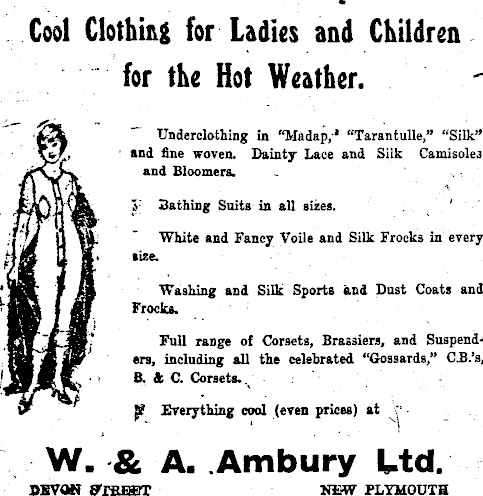 Cool Clothing for Ladies and Children for the Hot Weather.

Underclothing in "Madap," "Tarantulle," "Silk" and fine woven. Dainty Lace and Silk Camisoles and Bloomers.

Bathing Suits in all sizes.

White and Fancy Voile and Silk Frocks in every size.

Washing and Silk Sports and Dust Coats and Frocks.

Full range of Corsets, Brassiers, and Suspenders, including all the celebrated "Gossards," C.B.'s, B. & C. Corsets.

Everything cool (even prices) at

W. & A. Ambury Ltd.

DEVON STREET NEW PLYMOUTH